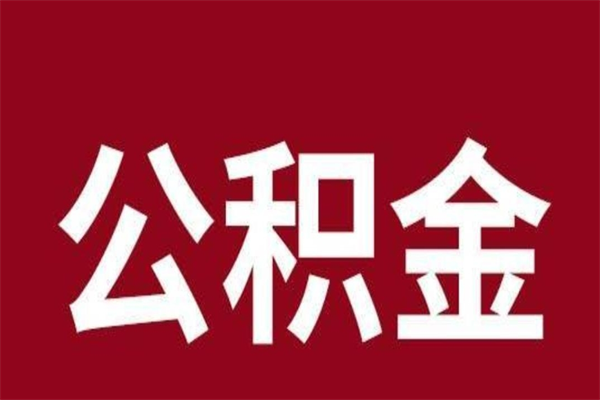 公积金